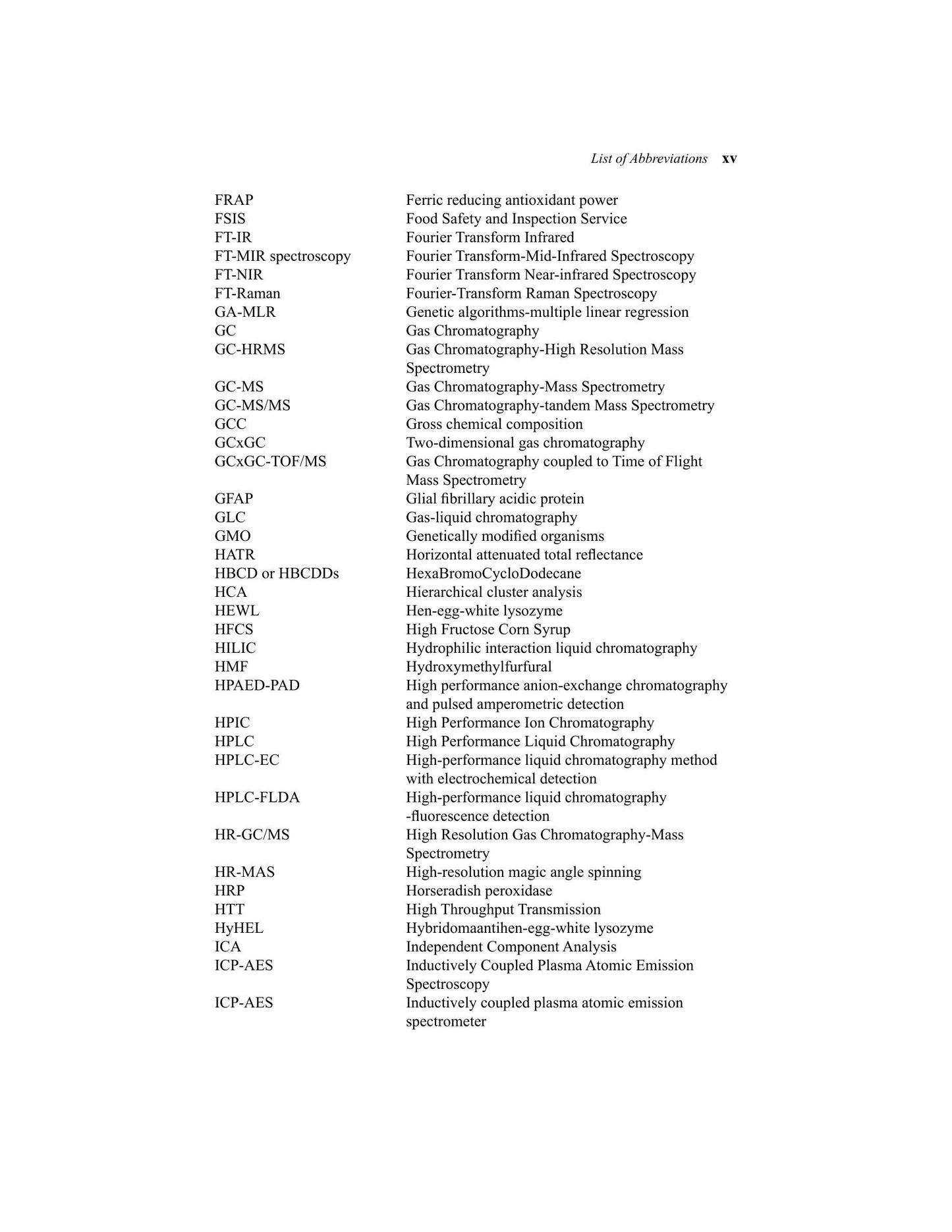 List of Abbreviations xv

FRAP Ferric reducing antioxidant power
FSIS Food Safety and Inspection Service
FT-IR Fourier Transform Infrared
FT-MIR spectroscopy Fourier Transform-Mid-Infrared Spectroscopy
FT-NIR Fourier Transform Near-infrared Spectroscopy
FT-Raman Fourier-Transform Raman Spectroscopy
GA-MLR Genetic algorithms-multiple linear regression
GC Gas Chromatography
GC-HRMS Gas Chromatography-High Resolution Mass Spectrometry
GC-MS Gas Chromatography-Mass Spectrometry
GC-MS/MS Gas Chromatography-tandem Mass Spectrometry
GCC Gross chemical composition
GCxGC Two-dimensional gas chromatography
GCxGC-TOF/MS Gas Chromatography coupled to Time of Flight Mass Spectrometry
GFAP Glial fibrillary acidic protein
GLC Gas-liquid chromatography
GMO Genetically modified organisms
HATR Horizontal attenuated total reflectance
HBCD or HBCDDs HexaBromoCycloDodecane
HCA Hierarchical cluster analysis
HEWL Hen-egg-white lysozyme
HFCS High Fructose Corn Syrup
HILIC Hydrophilic interaction liquid chromatography
HMF Hydroxymethylfurfural
HPAED-PAD High performance anion-exchange chromatography and pulsed amperometric detection
HPIC High Performance Ion Chromatography
HPLC High Performance Liquid Chromatography
HPLC-EC High-performance liquid chromatography method with electrochemical detection
HPLC-FLDA High-performance liquid chromatography -fluorescence detection
HR-GC/MS High Resolution Gas Chromatography-Mass Spectrometry
HR-MAS High-resolution magic angle spinning
HRP Horseradish peroxidase
HTT High Throughput Transmission
HyHEL Hybridomaantihen-egg-white lysozyme
ICA Independent Component Analysis
ICP-AES Inductively Coupled Plasma Atomic Emission Spectroscopy
ICP-AES Inductively coupled plasma atomic emission spectrometer